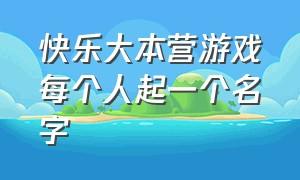 快乐大本营游戏每个人起一个名字